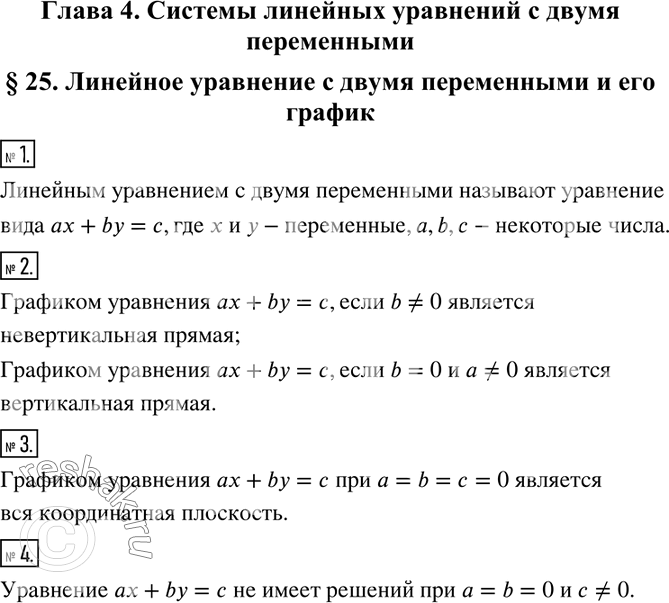 Глава 4. Системы линейных уравнений с двумя переменными

§ 25. Линейное уравнение с двумя переменными и его график

№ 1.

Линейным уравнением с двумя переменными называют уравнение вида $ax + by = c$, где $x$ и $y$ – переменные, $a, b, c$ – некоторые числа.

№ 2.

Графиком уравнения $ax + by = c$, если $b \neq 0$ является невертикальная прямая;

Графиком уравнения $ax + by = c$, если $b = 0$ и $a \neq 0$ является вертикальная прямая.

№ 3.

Графиком уравнения $ax + by = c$ при $a = b = c = 0$ является вся координатная плоскость.

№ 4.

Уравнение $ax + by = c$ не имеет решений при $a = b = 0$ и $c \neq 0$.

© reshak.ru